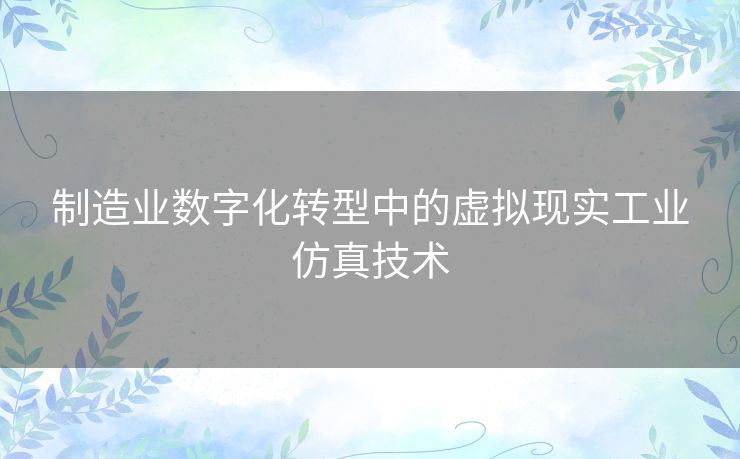 制造业数字化转型中的虚拟现实工业仿真技术